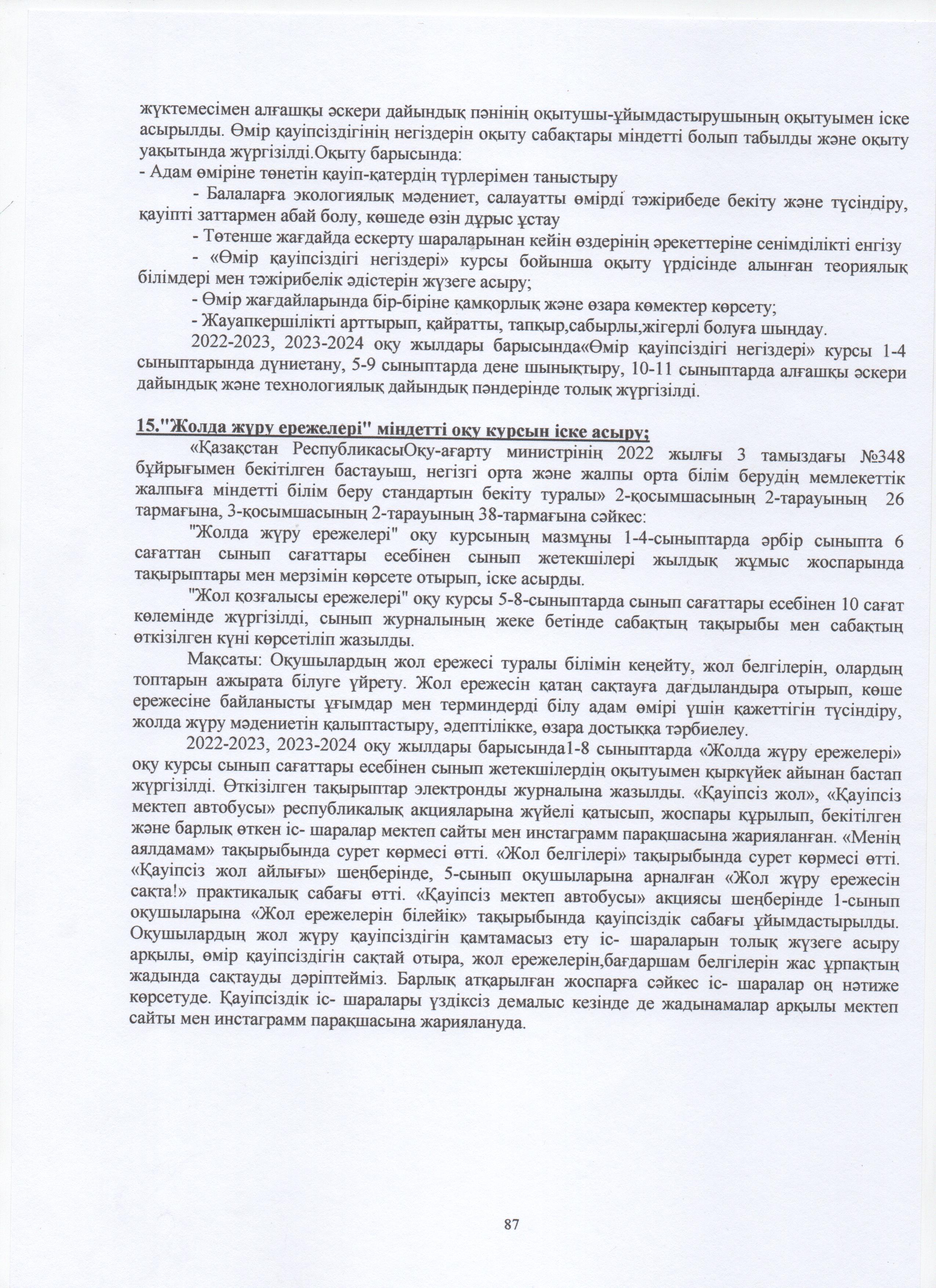 жүктемесімен алғашқы әскери дайындық пәнінің оқытушы-ұйымдастырушының оқытуымен іске асырылды. Өмір қауіпсіздігінің негіздерін оқыту сабақтары міндетті болып табылды және оқыту уақытында жүргізілді.Оқыту барысында:
- Адам өміріне төнетін қауіп-қатердің түрлерімен таныстыру
- Балаларға экологиялық мәдениет, салауатты өмірді тәжірибеде бекіту және түсіндіру, қауіпті заттармен абай болу, көшеде өзін дұрыс ұстау
- Төтенше жағдайда ескерту шараларынан кейін өздерінің әрекеттеріне сенімділікті енгізу
- «Өмір қауіпсіздігі негіздері» курсы бойынша оқыту үрдісінде алынған теориялық білімдері мен тәжірибелік әдістерін жүзеге асыру;
- Өмір жағдайларында бір-біріне қамқорлық және өзара көмектер көрсету;
- Жауапкершілікті арттырып, қайратты, тапқыр,сабырлы,жігерлі болуға шыңдау.
2022-2023, 2023-2024 оқу жылдары барысында«Өмір қауіпсіздігі негіздері» курсы 1-4 сыныптарында дүниетану, 5-9 сыныптарда дене шынықтыру, 10-11 сыныптарда алғашқы әскери дайындық және технологиялық дайындық пәндерінде толық жүргізілді.

15."Жолда жүру ережелері" міндетті оқу курсын іске асыру;
«Қазақстан РеспубликасыОқу-ағарту министрінің 2022 жылғы 3 тамыздағы №348 бұйрығымен бекітілген бастауыш, негізгі орта және жалпы орта білім берудің мемлекеттік жалпыға міндетті білім беру стандартын бекіту туралы» 2-қосымшасының 2-тарауының 26 тармағына, 3-қосымшасының 2-тарауының 38-тармағына сәйкес:
"Жолда жүру ережелері" оқу курсының мазмұны 1-4-сыныптарда әрбір сыныпта 6 сағаттан сынып сағаттары есебінен сынып жетекшілері жылдық жұмыс жоспарында тақырыптары мен мерзімін көрсете отырып, іске асырды.
"Жол қозғалысы ережелері" оқу курсы 5-8-сыныптарда сынып сағаттары есебінен 10 сағат көлемінде жүргізілді, сынып журналының жеке бетінде сабақтың тақырыбы мен сабақтың өткізілген күні көрсетіліп жазылды.
Мақсаты: Оқушылардың жол ережесі туралы білімін кеңейту, жол белгілерін, олардың топтарын ажырата білуге үйрету. Жол ережесін қатаң сақтауға дағдыландыра отырып, көше ережесіне байланысты ұғымдар мен терминдерді білу адам өмірі үшін қажеттігін түсіндіру, жолда жүру мәдениетін қалыптастыру, әдептілікке, өзара достыққа тәрбиелеу.
2022-2023, 2023-2024 оқу жылдары барысында1-8 сыныптарда «Жолда жүру ережелері» оқу курсы сынып сағаттары есебінен сынып жетекшілердің оқытуымен қыркүйек айынан бастап жүргізілді. Өткізілген тақырыптар электронды журналына жазылды. «Қауіпсіз жол», «Қауіпсіз мектеп автобусы» республикалық акцияларына жүйелі қатысып, жоспары құрылып, бекітілген және барлық өткен іс- шаралар мектеп сайты мен инстаграмм парақшасына жарияланған. «Менің аялдамам» тақырыбында сурет көрмесі өтті. «Жол белгілері» тақырыбында сурет көрмесі өтті. «Қауіпсіз жол айлығы» шеңберінде, 5-сынып оқушыларына арналған «Жол жүру ережесін сақта!» практикалық сабағы өтті. «Қауіпсіз мектеп автобусы» акциясы шеңберінде 1-сынып оқушыларына «Жол ережелерін білейік» тақырыбында қауіпсіздік сабағы ұйымдастырылды. Оқушылардың жол жүру қауіпсіздігін қамтамасыз ету іс- шараларын толық жүзеге асыру арқылы, өмір қауіпсіздігін сақтай отыра, жол ережелерін,бағдаршам белгілерін жас ұрпақтың жадында сақтауды дәріптейміз. Барлық атқарылған жоспарға сәйкес іс- шаралар оң нәтиже көрсетуде. Қауіпсіздік іс- шаралары үздіксіз демалыс кезінде де жадынамалар арқылы мектеп сайты мен инстаграмм парақшасына жариялануда.

87